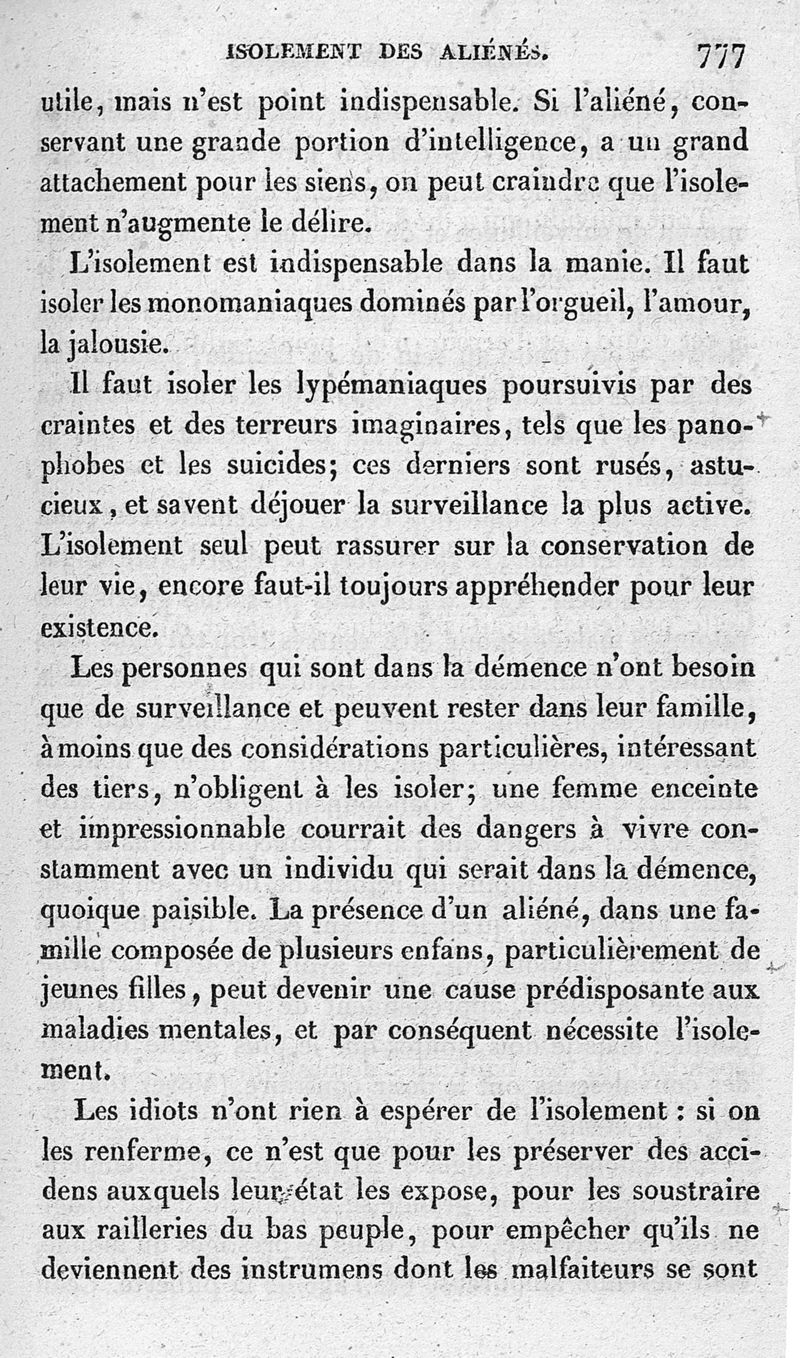 ISOLEMENT DES ALIÉNÉS. 777

utile, mais n'est point indispensable. Si l'aliéné, conservant une grande portion d'intelligence, a un grand attachement pour les siens, on peut craindre que l'isolement n'augmente le délire.

L'isolement est indispensable dans la manie. Il faut isoler les monomaniaques dominés par l'orgueil, l'amour, la jalousie.

Il faut isoler les lypémaniaques poursuivis par des craintes et des terreurs imaginaires, tels que les panophobes et les suicides; ces derniers sont rusés, astucieux, et savent déjouer la surveillance la plus active. L'isolement seul peut rassurer sur la conservation de leur vie, encore faut-il toujours appréhender pour leur existence.

Les personnes qui sont dans la démence n'ont besoin que de surveillance et peuvent rester dans leur famille, à moins que des considérations particulières, intéressant des tiers, n'obligent à les isoler; une femme enceinte et impressionnable courrait des dangers à vivre constamment avec un individu qui serait dans la démence, quoique paisible. La présence d'un aliéné, dans une famille composée de plusieurs enfans, particulièrement de jeunes filles, peut devenir une cause prédisposante aux maladies mentales, et par conséquent nécessite l'isolement.

Les idiots n'ont rien à espérer de l'isolement : si on les renferme, ce n'est que pour les préserver des accidens auxquels leur état les expose, pour les soustraire aux railleries du bas peuple, pour empêcher qu'ils ne deviennent des instrumens dont les malfaiteurs se sont